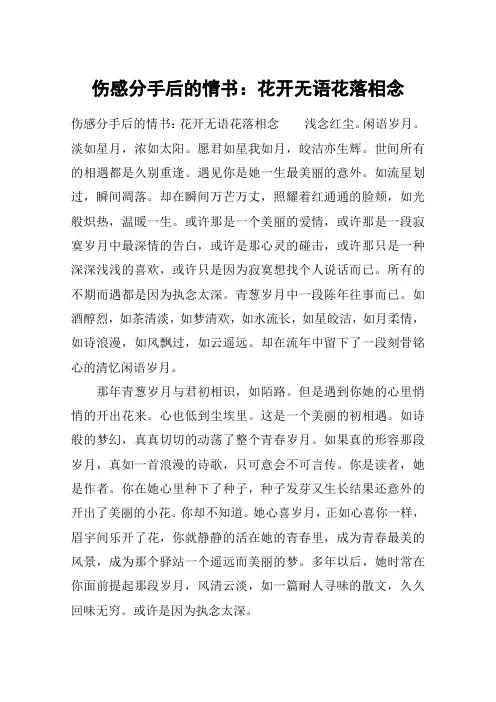 伤感分手后的情书：花开无语花落相念

伤感分手后的情书：花开无语花落相念　　浅念红尘。闲语岁月。淡如星月，浓如太阳。愿君如星我如月，皎洁亦生辉。世间所有的相遇都是久别重逢。遇见你是她一生最美丽的意外。如流星划过，瞬间凋落。却在瞬间万芒万丈，照耀着红通通的脸颊，如光般炽热，温暖一生。或许那是一个美丽的爱情，或许那是一段寂寞岁月中最深情的告白，或许是那心灵的碰击，或许那只是一种深深浅浅的喜欢，或许只是因为寂寞想找个人说话而已。所有的不期而遇都是因为执念太深。青葱岁月中一段陈年往事而已。如酒醇烈，如茶清淡，如梦清欢，如水流长，如星皎洁，如月柔情，如诗浪漫，如风飘过，如云遥远。却在流年中留下了一段刻骨铭心的清忆闲语岁月。

那年青葱岁月与君初相识，如陌路。但是遇到你她的心里悄悄的开出花来。心也低到尘埃里。这是一个美丽的初相遇。如诗般的梦幻，真真切切的动荡了整个青春岁月。如果真的形容那段岁月，真如一首浪漫的诗歌，只可意会不可言传。你是读者，她是作者。你在她心里种下了种子，种子发芽又生长结果还意外的开出了美丽的小花。你却不知道。她心喜岁月，正如心喜你一样，眉宇间乐开了花，你就静静的活在她的青春里，成为青春最美的风景，成为那个驿站一个遥远而美丽的梦。多年以后，她时常在你面前提起那段岁月，风清云淡，如一篇耐人寻味的散文，久久回味无穷。或许是因为执念太深。